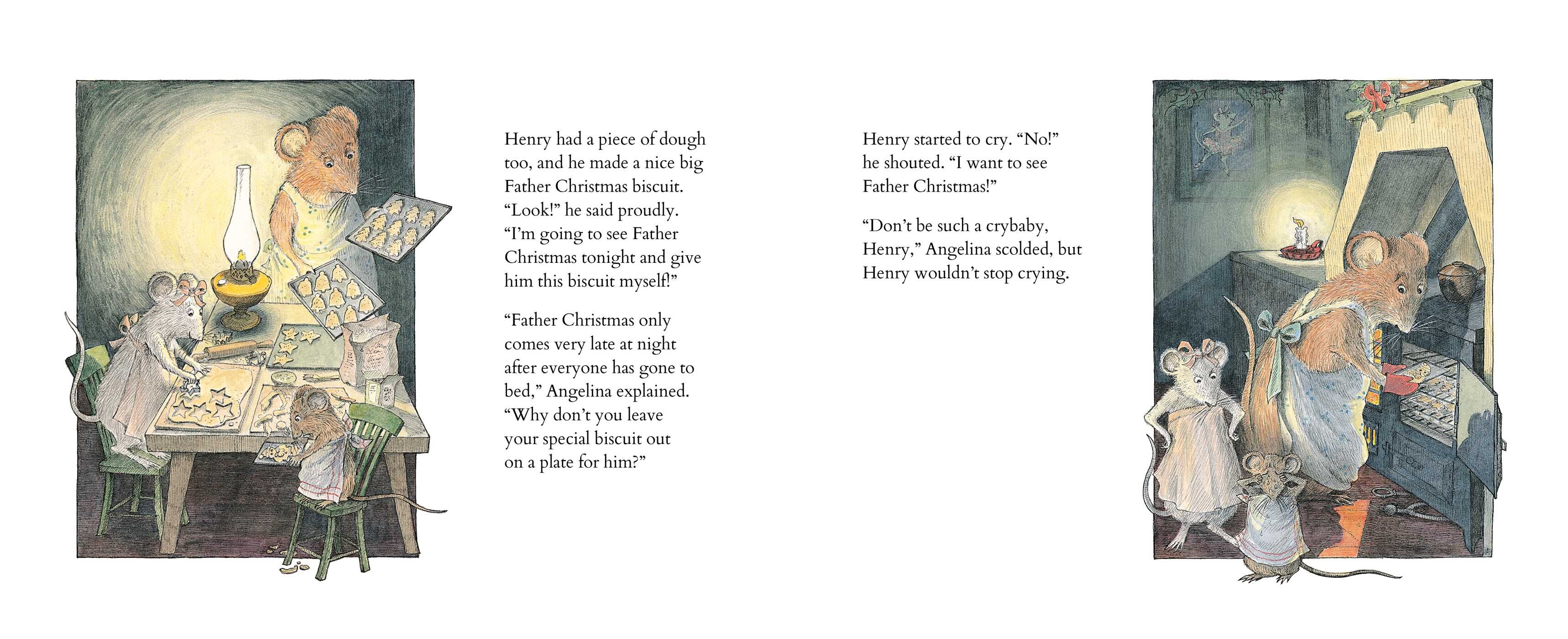 Henry had a piece of dough too, and he made a nice big Father Christmas biscuit. "Look!" he said proudly. "I'm going to see Father Christmas tonight and give him this biscuit myself!"

"Father Christmas only comes very late at night after everyone has gone to bed," Angelina explained. "Why don't you leave your special biscuit out on a plate for him?"

Henry started to cry. "No!" he shouted. "I want to see Father Christmas!"

"Don't be such a crybaby, Henry," Angelina scolded, but Henry wouldn't stop crying.